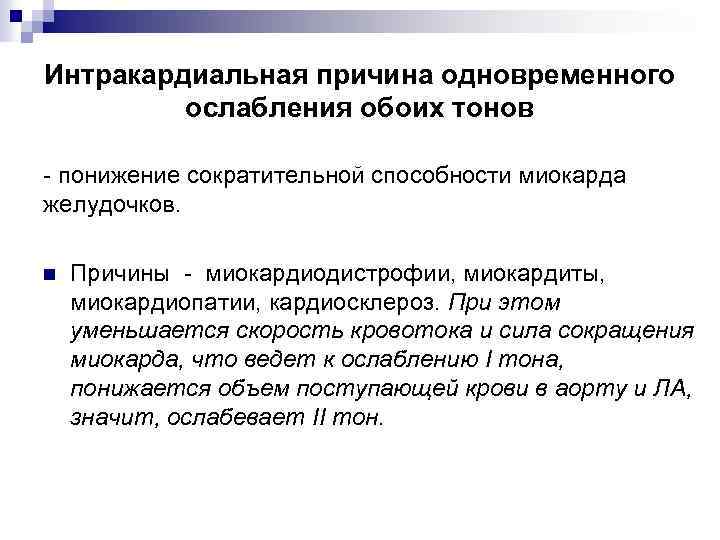 Интракардиальная причина одновременного ослабления обоих тонов

- понижение сократительной способности миокарда желудочков.

Причины - миокардиодистрофии, миокардиты, миокардиопатии, кардиосклероз. При этом уменьшается скорость кровотока и сила сокращения миокарда, что ведет к ослаблению I тона, понижается объем поступающей крови в аорту и ЛА, значит, ослабевает II тон.